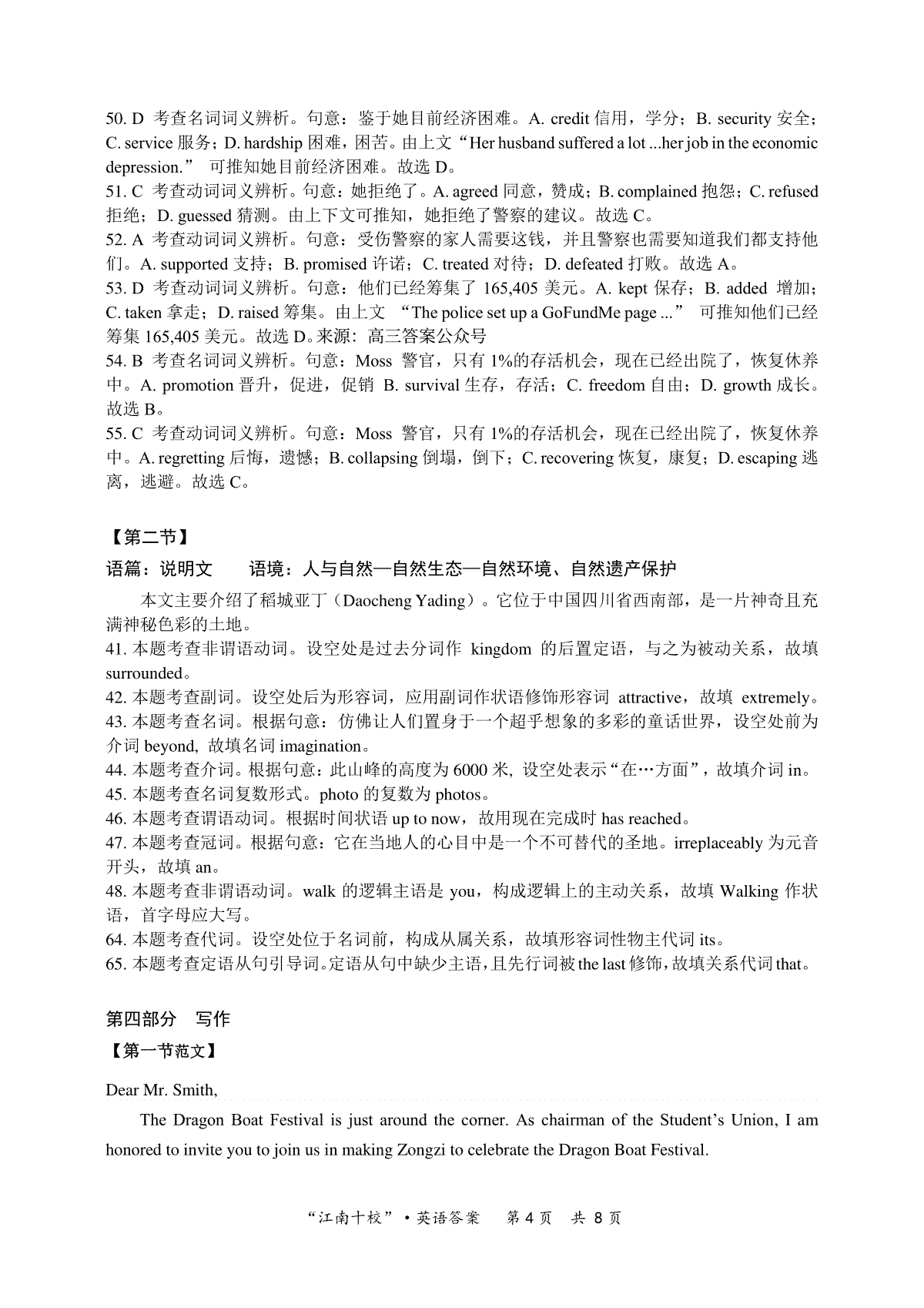 50. D 考查名词词义辨析。句意：鉴于她目前经济困难。A. credit 信用，学分；B. security 安全；C. service 服务；D. hardship 困难，困苦。由上文“Her husband suffered a lot ...her job in the economic depression.” 可推知她目前经济困难。故选 D。
51. C 考查动词词义辨析。句意：她拒绝了。A. agreed 同意，赞成；B. complained 抱怨；C. refused 拒绝；D. guessed 猜测。由上下文可推知，她拒绝了警察的建议。故选 C。
52. A 考查动词词义辨析。句意：受伤警察的家人需要这钱，并且警察也需要知道我们都支持他们。A. supported 支持；B. promised 许诺；C. treated 对待；D. defeated 打败。故选 A。
53. D 考查动词词义辨析。句意：他们已经筹集了 165,405 美元。A. kept 保存；B. added 增加；C. taken 拿走；D. raised 筹集。由上文 “The police set up a GoFundMe page ...” 可推知他们已经筹集 165,405 美元。故选 D。来源：高三答案公众号
54. B 考查名词词义辨析。句意：Moss 警官，只有 1%的存活机会，现在已经出院了，恢复休养中。A. promotion 晋升，促进，促销 B. survival 生存，存活；C. freedom 自由；D. growth 成长。故选 B。
55. C 考查动词词义辨析。句意：Moss 警官，只有 1%的存活机会，现在已经出院了，恢复休养中。A. regretting 后悔，遗憾；B. collapsing 倒塌，倒下；C. recovering 恢复，康复；D. escaping 逃离，逃避。故选 C。

【第二节】
语篇：说明文　　语境：人与自然—自然生态—自然环境、自然遗产保护
本文主要介绍了稻城亚丁（Daocheng Yading）。它位于中国四川省西南部，是一片神奇且充满神秘色彩的土地。
41. 本题考查非谓语动词。设空处是过去分词作 kingdom 的后置定语，与之为被动关系，故填 surrounded。
42. 本题考查副词。设空处后为形容词，应用副词作状语修饰形容词 attractive，故填 extremely。
43. 本题考查名词。根据句意：仿佛让人们置身于一个超乎想象的多彩的童话世界，设空处前为介词 beyond, 故填名词 imagination。
44. 本题考查介词。根据句意：此山峰的高度为 6000 米, 设空处表示“在…方面”，故填介词 in。
45. 本题考查名词复数形式。photo 的复数为 photos。
46. 本题考查谓语动词。根据时间状语 up to now，故用现在完成时 has reached。
47. 本题考查冠词。根据句意：它在当地人的心目中是一个不可替代的圣地。irreplaceably 为元音开头，故填 an。
48. 本题考查非谓语动词。walk 的逻辑主语是 you，构成逻辑上的主动关系，故填 Walking 作状语，首字母应大写。
64. 本题考查代词。设空处位于名词前，构成从属关系，故填形容词性物主代词 its。
65. 本题考查定语从句引导词。定语从句中缺少主语，且先行词被 the last 修饰，故填关系代词 that。

第四部分　写作
【第一节范文】
Dear Mr. Smith,
The Dragon Boat Festival is just around the corner. As chairman of the Student’s Union, I am honored to invite you to join us in making Zongzi to celebrate the Dragon Boat Festival.

“江南十校”·英语答案　第 4 页　共 8 页